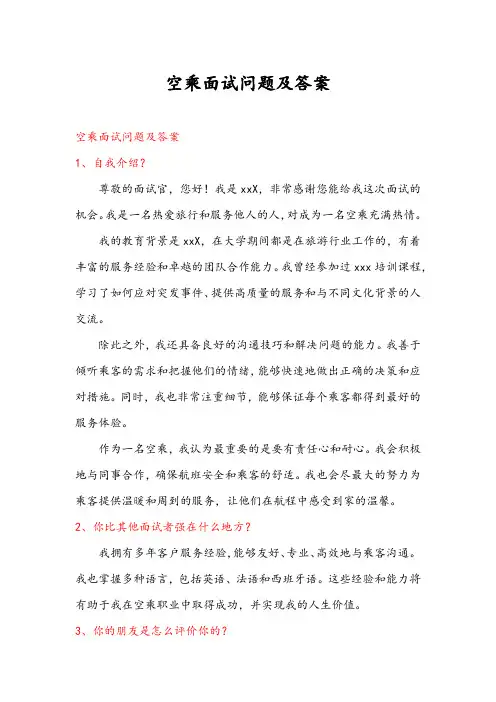 空乘面试问题及答案

空乘面试问题及答案

1、自我介绍?

尊敬的面试官,您好!我是xxX,非常感谢您能给我这次面试的机会。我是一名热爱旅行和服务他人的人,对成为一名空乘充满热情。

我的教育背景是xxX,在大学期间都是在旅游行业工作的,有着丰富的服务经验和卓越的团队合作能力。我曾经参加过xxx培训课程,学习了如何应对突发事件、提供高质量的服务和与不同文化背景的人交流。

除此之外,我还具备良好的沟通技巧和解决问题的能力。我善于倾听乘客的需求和把握他们的情绪,能够快速地做出正确的决策和应对措施。同时,我也非常注重细节,能够保证每个乘客都得到最好的服务体验。

作为一名空乘,我认为最重要的是要有责任心和耐心。我会积极地与同事合作,确保航班安全和乘客的舒适。我也会尽最大的努力为乘客提供温暖和周到的服务,让他们在航程中感受到家的温馨。

2、你比其他面试者强在什么地方?

我拥有多年客户服务经验,能够友好、专业、高效地与乘客沟通。我也掌握多种语言,包括英语、法语和西班牙语。这些经验和能力将有助于我在空乘职业中取得成功,并实现我的人生价值。

3、你的朋友是怎么评价你的?